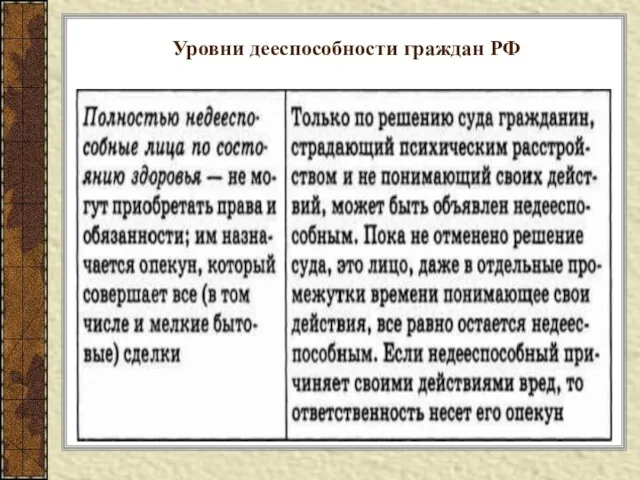 Уровни дееспособности граждан РФ

| Полностью недееспособные лица по состоянию здоровья — не могут приобретать права и обязанности; им назначается опекун, который совершает все (в том числе и мелкие бытовые) сделки | Только по решению суда гражданин, страдающий психическим расстройством и не понимающий своих действий, может быть объявлен недееспособным. Пока не отменено решение суда, это лицо, даже в отдельные промежутки времени понимающее свои действия, все равно остается недееспособным. Если недееспособный причиняет своими действиями вред, то ответственность несет его опекун |
|---|---|